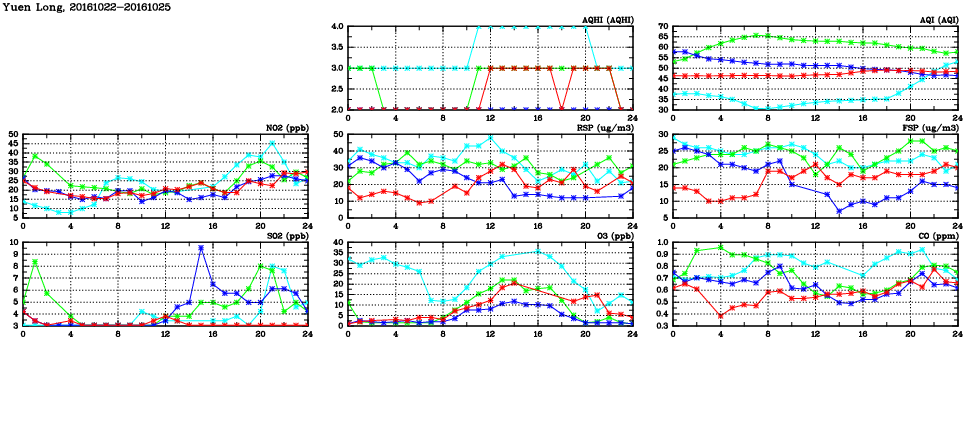 Yuen Long, 20161022–20161025

AQHI (AQHI)
4.0
3.5
3.0
2.5
2.0
0 4 8 12 16 20 24

AQI (AQI)
70
65
60
55
50
45
40
35
30
0 4 8 12 16 20 24

NO2 (ppb)
50
45
40
35
30
25
20
15
10
5
0 4 8 12 16 20 24

RSP (ug/m3)
50
40
30
20
10
0
0 4 8 12 16 20 24

FSP (ug/m3)
30
25
20
15
10
5
0 4 8 12 16 20 24

SO2 (ppb)
10
9
8
7
6
5
4
3
0 4 8 12 16 20 24

O3 (ppb)
40
35
30
25
20
15
10
5
0
0 4 8 12 16 20 24

CO (ppm)
1.0
0.9
0.8
0.7
0.6
0.5
0.4
0.3
0 4 8 12 16 20 24